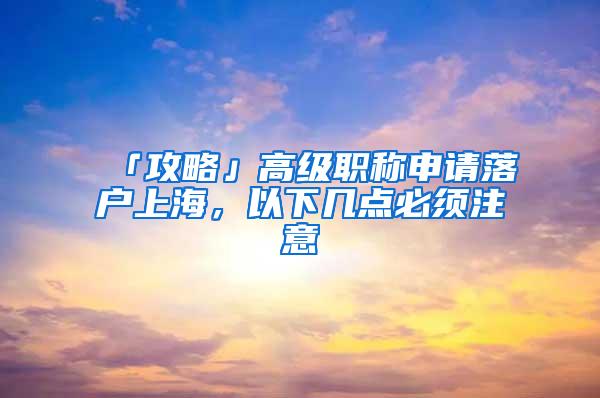 「攻略」高级职称申请落户上海，以下几点必须注意